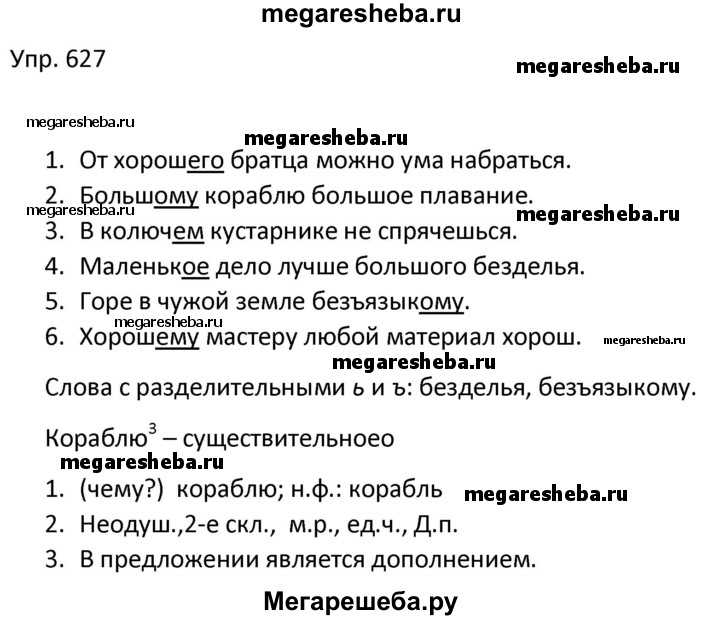 megaresheba.ru

Упр. 627

megaresheba.ru

megaresheba.ru

megaresheba.ru

1. От хорошего братца можно ума набраться.
2. Большому кораблю большое плавание.

megaresheba.ru

megaresheba.ru

3. В колючем кустарнике не спрячешься.
4. Маленькое дело лучше большого безделья.
5. Горе в чужой земле безъязыкому.

megaresheba.ru

6. Хорошему мастеру любой материал хорош.

megaresheba.ru

megaresheba.ru

Слова с разделительными ь и ъ: безделья, безъязыкому.

Кораблю$^3$ – существительноео

megaresheba.ru

1. (чему?) кораблю; н.ф.: корабль

megaresheba.ru

2. Неодуш.,2-е скл., м.р., ед.ч., Д.п.
3. В предложении является дополнением.

Мегарешеба.ру